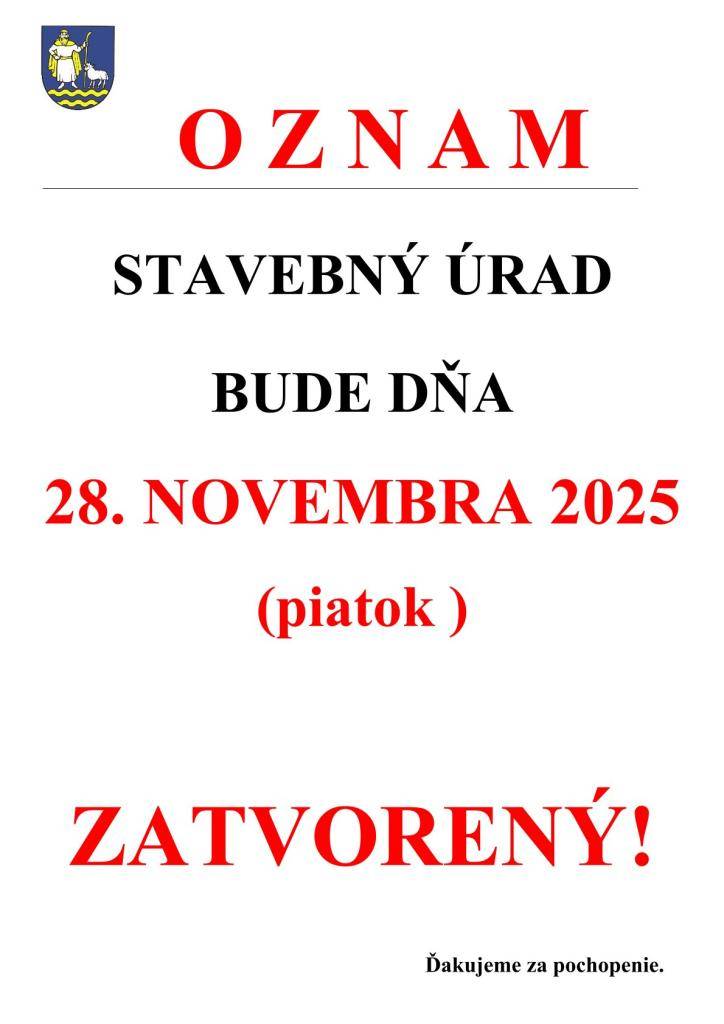 O Z N A M

STAVEBNÝ ÚRAD

BUDE DŇA

28. NOVEMBRA 2025

(piatok )

ZATVORENÝ!

Ďakujeme za pochopenie.